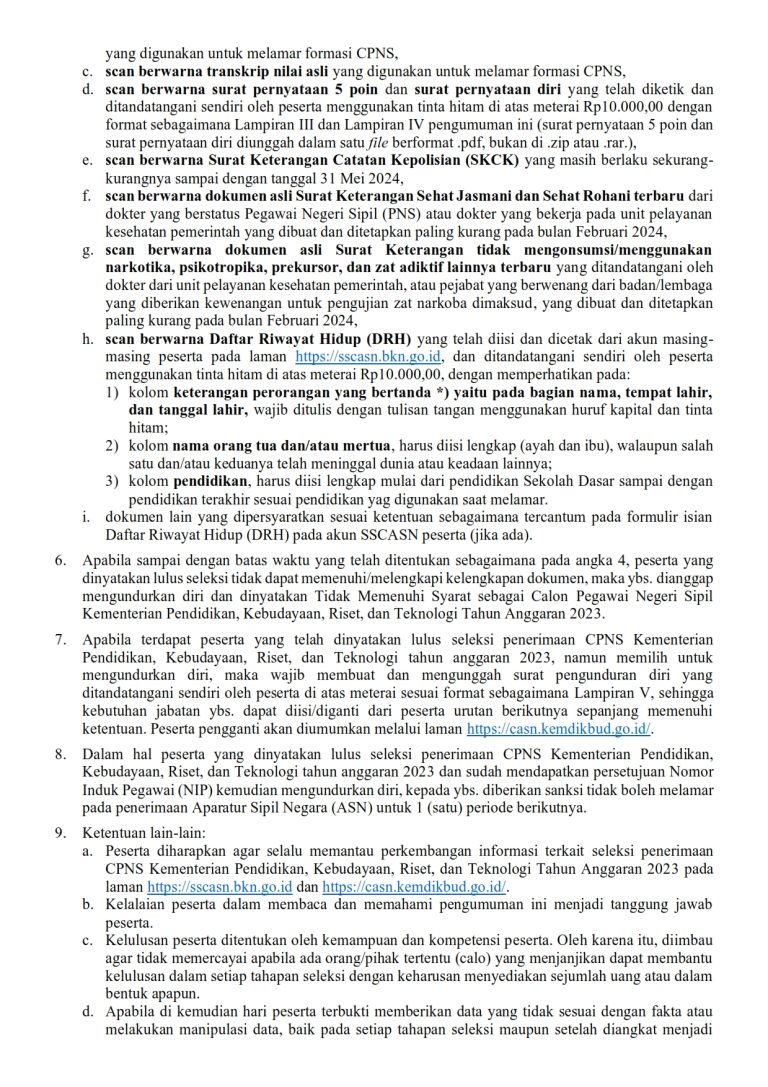 yang digunakan untuk melamar formasi CPNS,
c. scan berwarna transkrip nilai asli yang digunakan untuk melamar formasi CPNS,
d. scan berwarna surat pernyataan 5 poin dan surat pernyataan diri yang telah diketik dan ditandatangani sendiri oleh peserta menggunakan tinta hitam di atas meterai Rp10.000,00 dengan format sebagaimana Lampiran III dan Lampiran IV pengumuman ini (surat pernyataan 5 poin dan surat pernyataan diri diunggah dalam satu file berformat .pdf, bukan di .zip atau .rar.),
e. scan berwarna Surat Keterangan Catatan Kepolisian (SKCK) yang masih berlaku sekurang-kurangnya sampai dengan tanggal 31 Mei 2024,
f. scan berwarna dokumen asli Surat Keterangan Sehat Jasmani dan Sehat Rohani terbaru dari dokter yang berstatus Pegawai Negeri Sipil (PNS) atau dokter yang bekerja pada unit pelayanan kesehatan pemerintah yang dibuat dan ditetapkan paling kurang pada bulan Februari 2024,
g. scan berwarna dokumen asli Surat Keterangan tidak mengonsumsi/menggunakan narkotika, psikotropika, prekursor, dan zat adiktif lainnya terbaru yang ditandatangani oleh dokter dari unit pelayanan kesehatan pemerintah, atau pejabat yang berwenang dari badan/lembaga yang diberikan kewenangan untuk pengujian zat narkoba dimaksud, yang dibuat dan ditetapkan paling kurang pada bulan Februari 2024,
h. scan berwarna Daftar Riwayat Hidup (DRH) yang telah diisi dan dicetak dari akun masing-masing peserta pada laman https://sscasn.bkn.go.id, dan ditandatangani sendiri oleh peserta menggunakan tinta hitam di atas meterai Rp10.000,00, dengan memperhatikan pada:
1) kolom keterangan perorangan yang bertanda *) yaitu pada bagian nama, tempat lahir, dan tanggal lahir, wajib ditulis dengan tulisan tangan menggunakan huruf kapital dan tinta hitam;
2) kolom nama orang tua dan/atau mertua, harus diisi lengkap (ayah dan ibu), walaupun salah satu dan/atau keduanya telah meninggal dunia atau keadaan lainnya;
3) kolom pendidikan, harus diisi lengkap mulai dari pendidikan Sekolah Dasar sampai dengan pendidikan terakhir sesuai pendidikan yag digunakan saat melamar.
i. dokumen lain yang dipersyaratkan sesuai ketentuan sebagaimana tercantum pada formulir isian Daftar Riwayat Hidup (DRH) pada akun SSCASN peserta (jika ada).

6. Apabila sampai dengan batas waktu yang telah ditentukan sebagaimana pada angka 4, peserta yang dinyatakan lulus seleksi tidak dapat memenuhi/melengkapi kelengkapan dokumen, maka ybs. dianggap mengundurkan diri dan dinyatakan Tidak Memenuhi Syarat sebagai Calon Pegawai Negeri Sipil Kementerian Pendidikan, Kebudayaan, Riset, dan Teknologi Tahun Anggaran 2023.

7. Apabila terdapat peserta yang telah dinyatakan lulus seleksi penerimaan CPNS Kementerian Pendidikan, Kebudayaan, Riset, dan Teknologi tahun anggaran 2023, namun memilih untuk mengundurkan diri, maka wajib membuat dan mengunggah surat pengunduran diri yang ditandatangani sendiri oleh peserta di atas meterai sesuai format sebagaimana Lampiran V, sehingga kebutuhan jabatan ybs. dapat diisi/diganti dari peserta urutan berikutnya sepanjang memenuhi ketentuan. Peserta pengganti akan diumumkan melalui laman https://casn.kemdikbud.go.id/.

8. Dalam hal peserta yang dinyatakan lulus seleksi penerimaan CPNS Kementerian Pendidikan, Kebudayaan, Riset, dan Teknologi tahun anggaran 2023 dan sudah mendapatkan persetujuan Nomor Induk Pegawai (NIP) kemudian mengundurkan diri, kepada ybs. diberikan sanksi tidak boleh melamar pada penerimaan Aparatur Sipil Negara (ASN) untuk 1 (satu) periode berikutnya.

9. Ketentuan lain-lain:
a. Peserta diharapkan agar selalu memantau perkembangan informasi terkait seleksi penerimaan CPNS Kementerian Pendidikan, Kebudayaan, Riset, dan Teknologi Tahun Anggaran 2023 pada laman https://sscasn.bkn.go.id dan https://casn.kemdikbud.go.id/.
b. Kelalaian peserta dalam membaca dan memahami pengumuman ini menjadi tanggung jawab peserta.
c. Kelulusan peserta ditentukan oleh kemampuan dan kompetensi peserta. Oleh karena itu, diimbau agar tidak memercayai apabila ada orang/pihak tertentu (calo) yang menjanjikan dapat membantu kelulusan dalam setiap tahapan seleksi dengan keharusan menyediakan sejumlah uang atau dalam bentuk apapun.
d. Apabila di kemudian hari peserta terbukti memberikan data yang tidak sesuai dengan fakta atau melakukan manipulasi data, baik pada setiap tahapan seleksi maupun setelah diangkat menjadi